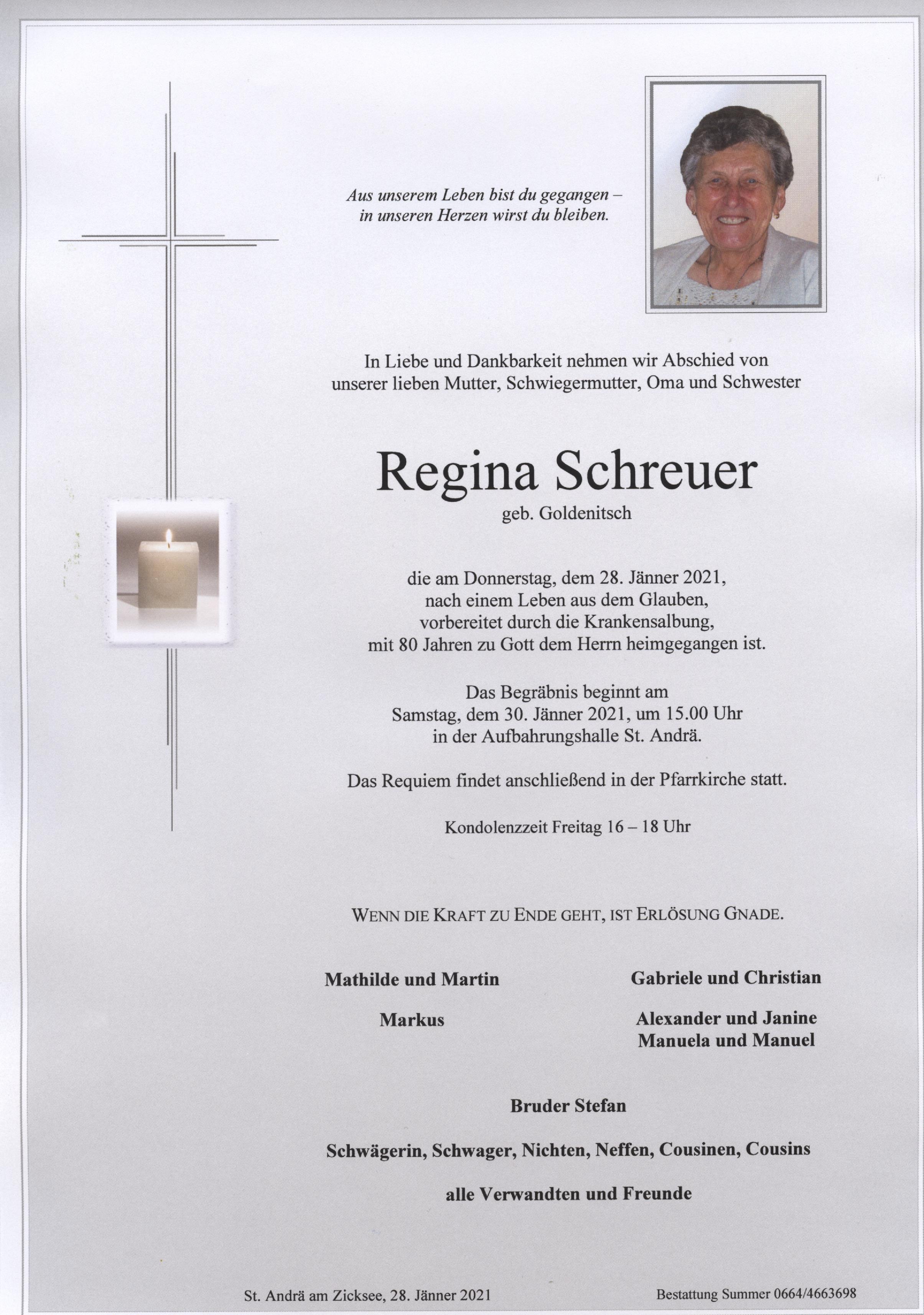 Aus unserem Leben bist du gegangen – in unseren Herzen wirst du bleiben.

In Liebe und Dankbarkeit nehmen wir Abschied von unserer lieben Mutter, Schwiegermutter, Oma und Schwester

Regina Schreuer

geb. Goldenitsch

die am Donnerstag, dem 28. Jänner 2021, nach einem Leben aus dem Glauben, vorbereitet durch die Krankensalbung, mit 80 Jahren zu Gott dem Herrn heimgegangen ist.

Das Begräbnis beginnt am Samstag, dem 30. Jänner 2021, um 15.00 Uhr in der Aufbahrungshalle St. Andrä.

Das Requiem findet anschließend in der Pfarrkirche statt.

Kondolenzzeit Freitag 16 – 18 Uhr

WENN DIE KRAFT ZU ENDE GEHT, IST ERLÖSUNG GNADE.

Mathilde und Martin

Markus

Gabriele und Christian

Alexander und Janine
Manuela und Manuel

Bruder Stefan

Schwägerin, Schwager, Nichten, Neffen, Cousinen, Cousins

alle Verwandten und Freunde

St. Andrä am Zicksee, 28. Jänner 2021

Bestattung Summer 0664/4663698